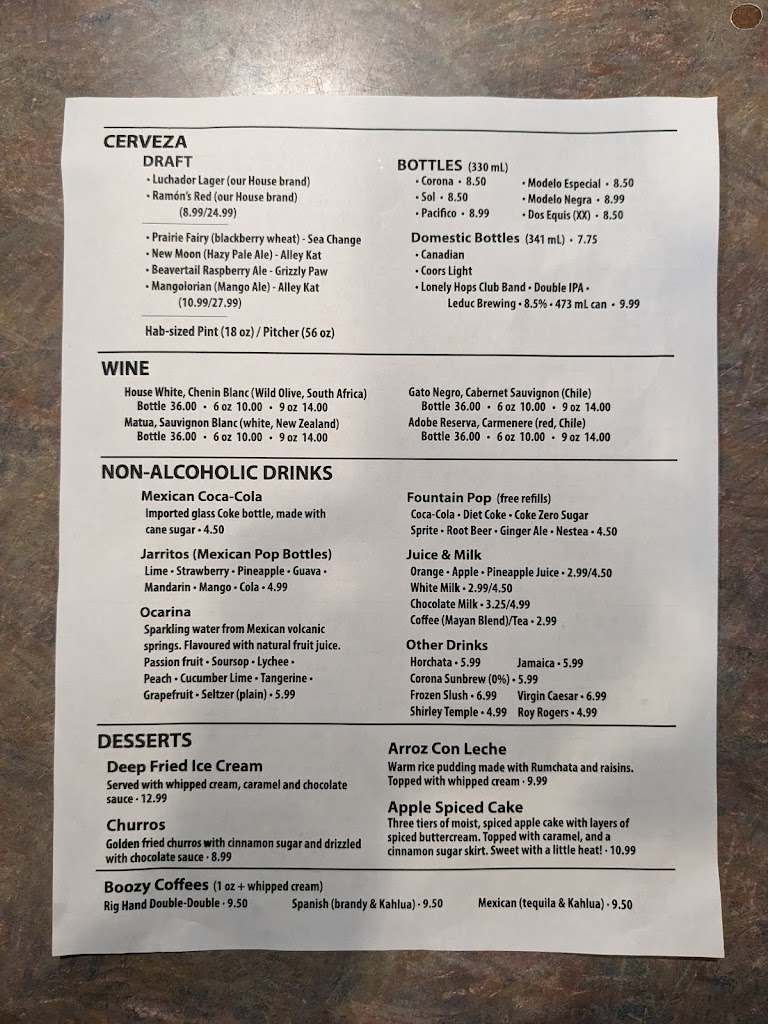 CERVEZA

DRAFT
• Luchador Lager (our House brand)
• Ramón's Red (our House brand)
(8.99/24.99)

• Prairie Fairy (blackberry wheat) - Sea Change
• New Moon (Hazy Pale Ale) - Alley Kat
• Beavertail Raspberry Ale - Grizzly Paw
• Mangolorian (Mango Ale) - Alley Kat
(10.99/27.99)

Hab-sized Pint (18 oz) / Pitcher (56 oz)

BOTTLES (330 mL)
• Corona • 8.50
• Sol • 8.50
• Pacifico • 8.99
• Modelo Especial • 8.50
• Modelo Negra • 8.99
• Dos Equis (XX) • 8.50

Domestic Bottles (341 mL) • 7.75
• Canadian
• Coors Light
• Lonely Hops Club Band • Double IPA •
Leduc Brewing • 8.5% • 473 mL can • 9.99

WINE

House White, Chenin Blanc (Wild Olive, South Africa)
Bottle 36.00 • 6 oz 10.00 • 9 oz 14.00
Matua, Sauvignon Blanc (white, New Zealand)
Bottle 36.00 • 6 oz 10.00 • 9 oz 14.00

Gato Negro, Cabernet Sauvignon (Chile)
Bottle 36.00 • 6 oz 10.00 • 9 oz 14.00
Adobe Reserva, Carmenere (red, Chile)
Bottle 36.00 • 6 oz 10.00 • 9 oz 14.00

NON-ALCOHOLIC DRINKS

Mexican Coca-Cola
Imported glass Coke bottle, made with cane sugar • 4.50

Jarritos (Mexican Pop Bottles)
Lime • Strawberry • Pineapple • Guava • Mandarin • Mango • Cola • 4.99

Ocarina
Sparkling water from Mexican volcanic springs. Flavoured with natural fruit juice.
Passion fruit • Soursop • Lychee • Peach • Cucumber Lime • Tangerine • Grapefruit • Seltzer (plain) • 5.99

Fountain Pop (free refills)
Coca-Cola • Diet Coke • Coke Zero Sugar
Sprite • Root Beer • Ginger Ale • Nestea • 4.50

Juice & Milk
Orange • Apple • Pineapple Juice • 2.99/4.50
White Milk • 2.99/4.50
Chocolate Milk • 3.25/4.99
Coffee (Mayan Blend)/Tea • 2.99

Other Drinks
Horchata • 5.99
Jamaica • 5.99
Corona Sunbrew (0%) • 5.99
Frozen Slush • 6.99
Virgin Caesar • 6.99
Shirley Temple • 4.99
Roy Rogers • 4.99

DESSERTS

Deep Fried Ice Cream
Served with whipped cream, caramel and chocolate sauce • 12.99

Churros
Golden fried churros with cinnamon sugar and drizzled with chocolate sauce • 8.99

Arroz Con Leche
Warm rice pudding made with Rumchata and raisins. Topped with whipped cream • 9.99

Apple Spiced Cake
Three tiers of moist, spiced apple cake with layers of spiced buttercream. Topped with caramel, and a cinnamon sugar skirt. Sweet with a little heat! • 10.99

Boozy Coffees (1 oz + whipped cream)
Rig Hand Double-Double • 9.50
Spanish (brandy & Kahlua) • 9.50
Mexican (tequila & Kahlua) • 9.50